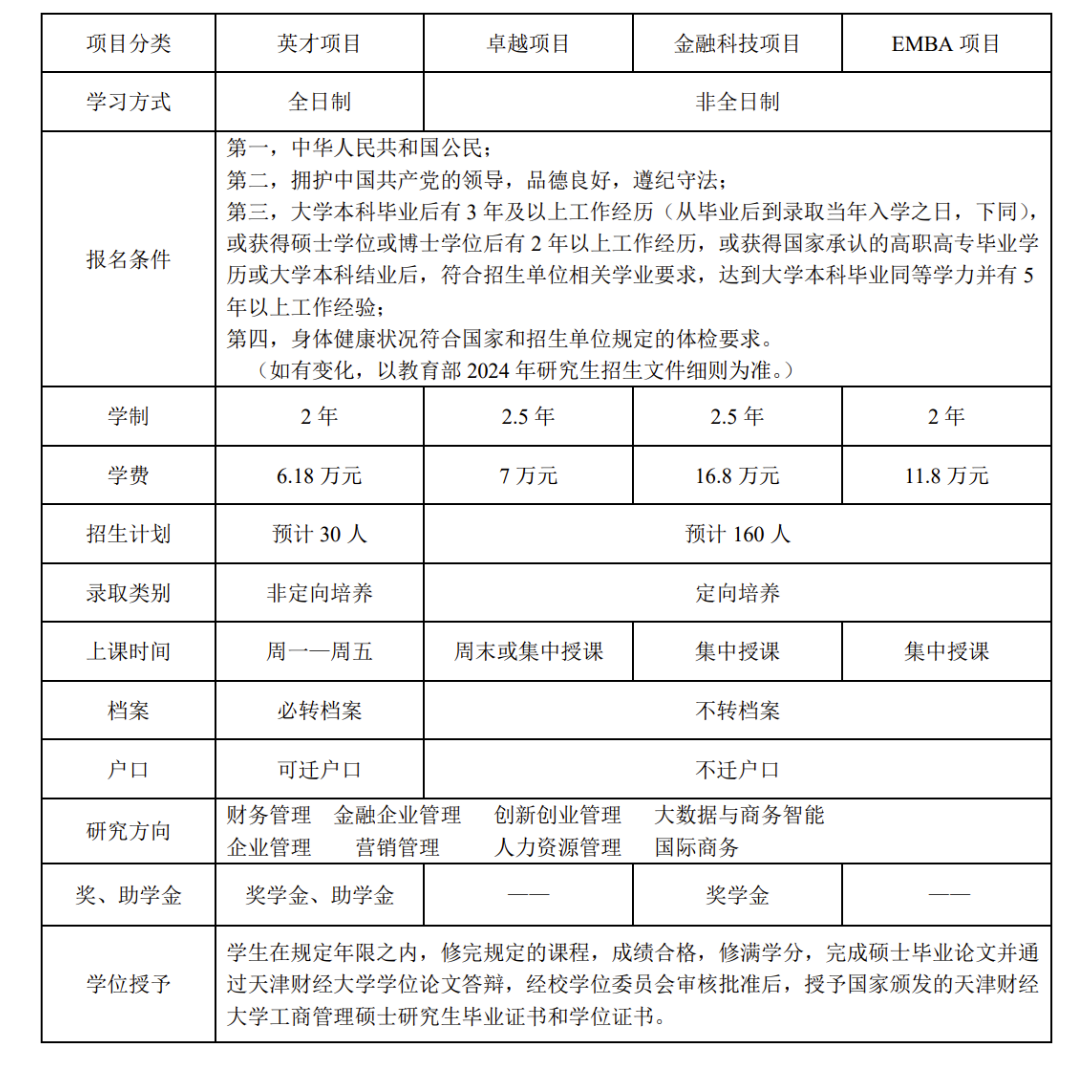 | 项目分类 | 英才项目 | 卓越项目 | 金融科技项目 | EMBA 项目 |
|---|---|---|---|---|
| 学习方式 | 全日制 | 非全日制 | | |
| 报名条件 | 第一，中华人民共和国公民；<br>第二，拥护中国共产党的领导，品德良好，遵纪守法；<br>第三，大学本科毕业后有 3 年及以上工作经历（从毕业后到录取当年入学之日，下同），或获得硕士学位或博士学位后有 2 年以上工作经历，或获得国家承认的高职高专毕业学历或大学本科结业后，符合招生单位相关学业要求，达到大学本科毕业同等学力并有 5 年以上工作经验；<br>第四，身体健康状况符合国家和招生单位规定的体检要求。<br>（如有变化，以教育部 2024 年研究生招生文件细则为准。） | | | |
| 学制 | 2 年 | 2.5 年 | 2.5 年 | 2 年 |
| 学费 | 6.18 万元 | 7 万元 | 16.8 万元 | 11.8 万元 |
| 招生计划 | 预计 30 人 | 预计 160 人 | | |
| 录取类别 | 非定向培养 | 定向培养 | | |
| 上课时间 | 周一—周五 | 周末或集中授课 | 集中授课 | 集中授课 |
| 档案 | 必转档案 | 不转档案 | | |
| 户口 | 可迁户口 | 不迁户口 | | |
| 研究方向 | 财务管理 金融企业管理 创新创业管理 大数据与商务智能<br>企业管理 营销管理 人力资源管理 国际商务 | | | |
| 奖、助学金 | 奖学金、助学金 | —— | 奖学金 | —— |
| 学位授予 | 学生在规定年限之内，修完规定的课程，成绩合格，修满学分，完成硕士毕业论文并通过天津财经大学学位论文答辩，经校学位委员会审核批准后，授予国家颁发的天津财经大学工商管理硕士研究生毕业证书和学位证书。 | | | |